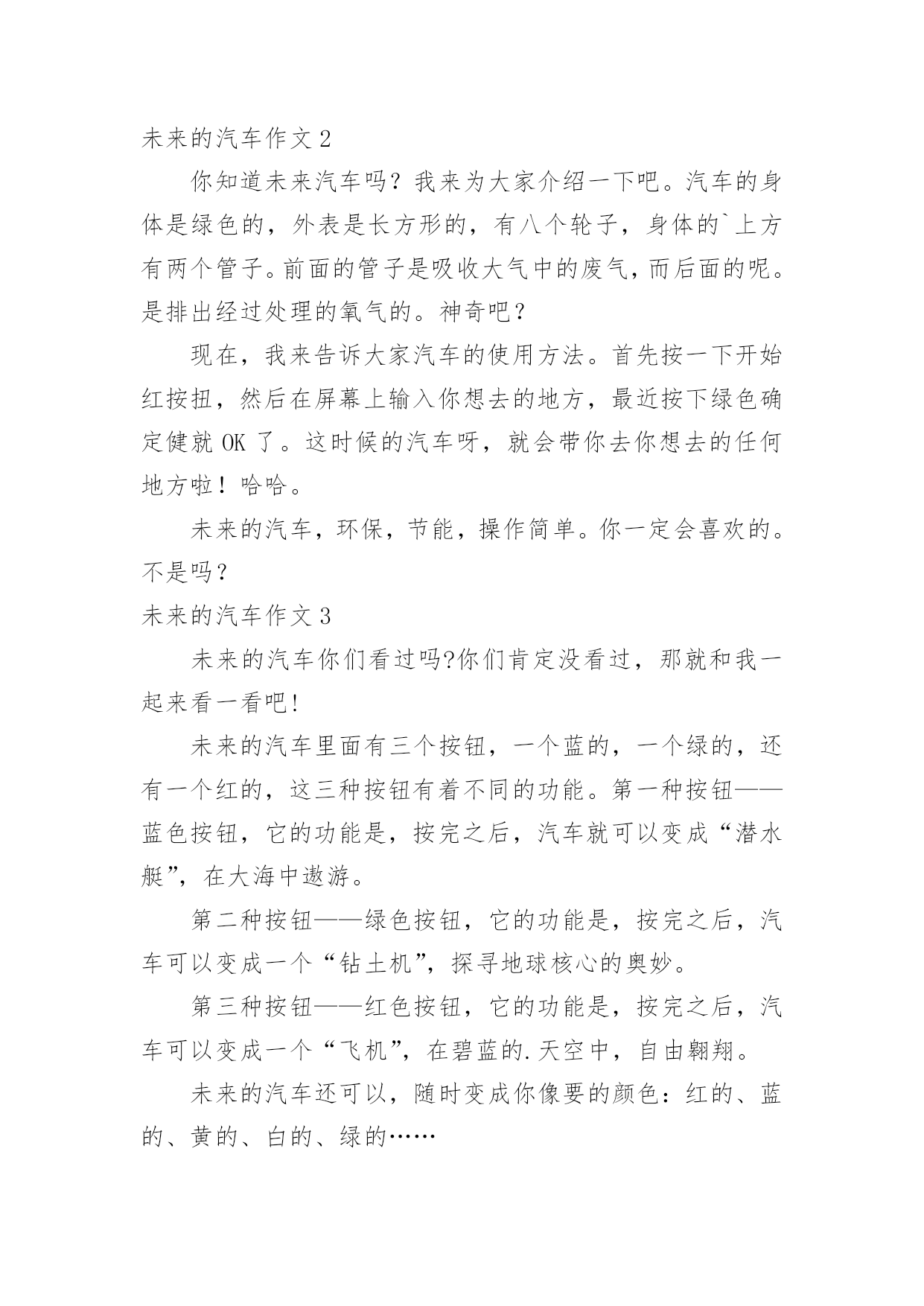 未来的汽车作文 2

你知道未来汽车吗？我来为大家介绍一下吧。汽车的身体是绿色的，外表是长方形的，有八个轮子，身体的`上方有两个管子。前面的管子是吸收大气中的废气，而后面的呢。是排出经过处理的氧气的。神奇吧？

现在，我来告诉大家汽车的使用方法。首先按一下开始红按扭，然后在屏幕上输入你想去的地方，最近按下绿色确定健就 OK 了。这时候的汽车呀，就会带你去你想去的任何地方啦！哈哈。

未来的汽车，环保，节能，操作简单。你一定会喜欢的。不是吗？

未来的汽车作文 3

未来的汽车你们看过吗?你们肯定没看过，那就和我一起来看一看吧!

未来的汽车里面有三个按钮，一个蓝的，一个绿的，还有一个红的，这三种按钮有着不同的功能。第一种按钮——蓝色按钮，它的功能是，按完之后，汽车就可以变成“潜水艇”，在大海中遨游。

第二种按钮——绿色按钮，它的功能是，按完之后，汽车可以变成一个“钻土机”，探寻地球核心的奥妙。

第三种按钮——红色按钮，它的功能是，按完之后，汽车可以变成一个“飞机”，在碧蓝的.天空中，自由翱翔。

未来的汽车还可以，随时变成你像要的颜色：红的、蓝的、黄的、白的、绿的……